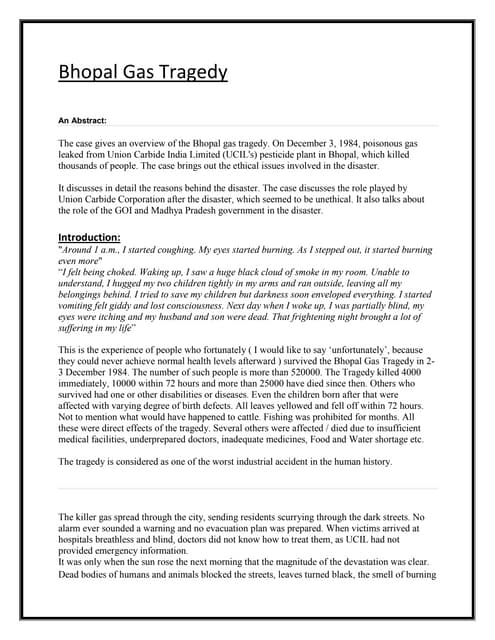 Bhopal Gas Tragedy

An Abstract:

The case gives an overview of the Bhopal gas tragedy. On December 3, 1984, poisonous gas leaked from Union Carbide India Limited (UCIL's) pesticide plant in Bhopal, which killed thousands of people. The case brings out the ethical issues involved in the disaster.

It discusses in detail the reasons behind the disaster. The case discusses the role played by Union Carbide Corporation after the disaster, which seemed to be unethical. It also talks about the role of the GOI and Madhya Pradesh government in the disaster.

Introduction:
"Around 1 a.m., I started coughing. My eyes started burning. As I stepped out, it started burning even more"
"I felt being choked. Waking up, I saw a huge black cloud of smoke in my room. Unable to understand, I hugged my two children tightly in my arms and ran outside, leaving all my belongings behind. I tried to save my children but darkness soon enveloped everything. I started vomiting felt giddy and lost consciousness. Next day when I woke up, I was partially blind, my eyes were itching and my husband and son were dead. That frightening night brought a lot of suffering in my life"

This is the experience of people who fortunately ( I would like to say 'unfortunately', because they could never achieve normal health levels afterward ) survived the Bhopal Gas Tragedy in 2-3 December 1984. The number of such people is more than 520000. The Tragedy killed 4000 immediately, 10000 within 72 hours and more than 25000 have died since then. Others who survived had one or other disabilities or diseases. Even the children born after that were affected with varying degree of birth defects. All leaves yellowed and fell off within 72 hours. Not to mention what would have happened to cattle. Fishing was prohibited for months. All these were direct effects of the tragedy. Several others were affected / died due to insufficient medical facilities, underprepared doctors, inadequate medicines, Food and Water shortage etc.

The tragedy is considered as one of the worst industrial accident in the human history.

The killer gas spread through the city, sending residents scurrying through the dark streets. No alarm ever sounded a warning and no evacuation plan was prepared. When victims arrived at hospitals breathless and blind, doctors did not know how to treat them, as UCIL had not provided emergency information.
It was only when the sun rose the next morning that the magnitude of the devastation was clear. Dead bodies of humans and animals blocked the streets, leaves turned black, the smell of burning